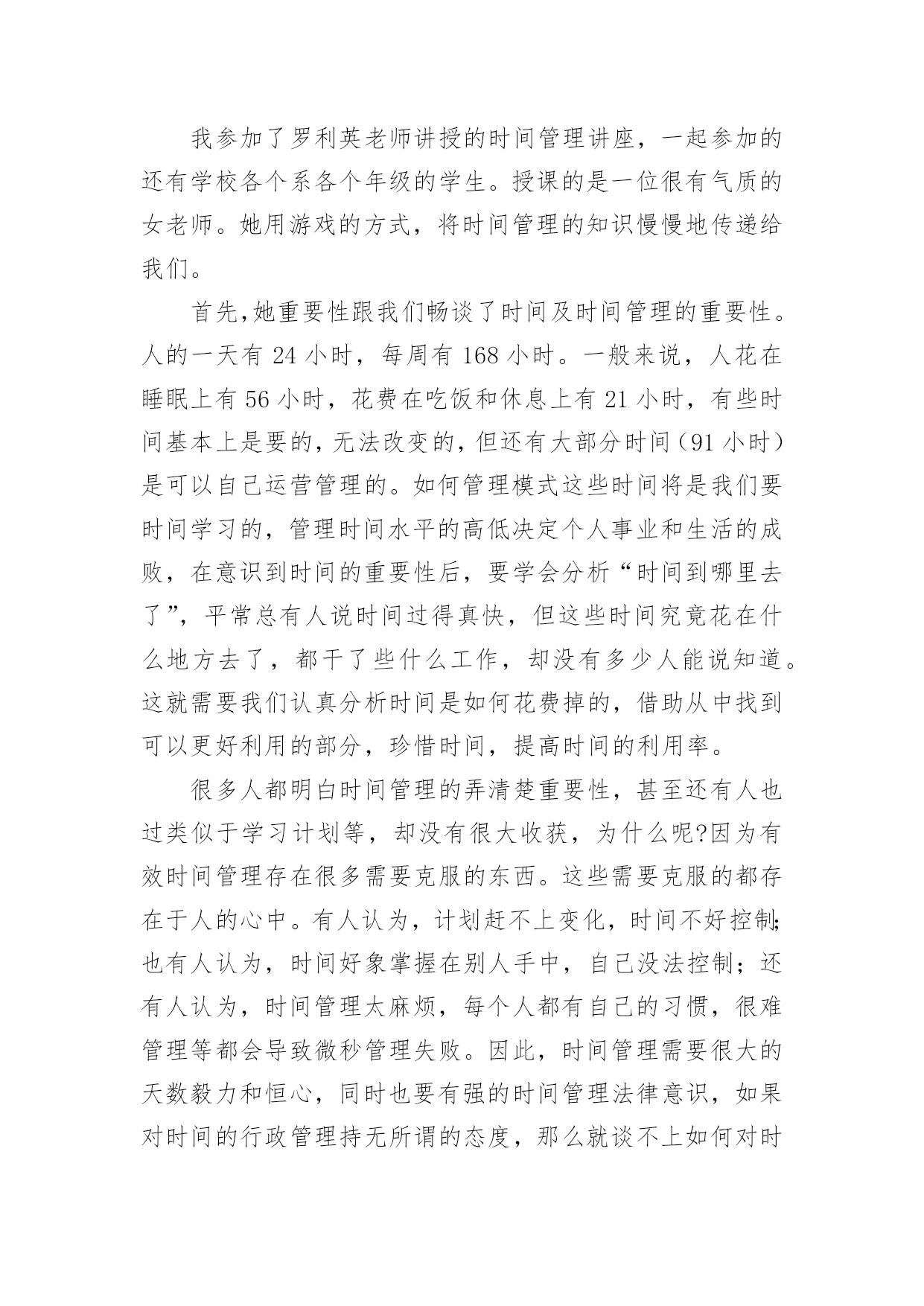 我参加了罗利英老师讲授的时间管理讲座，一起参加的还有学校各个系各个年级的学生。授课的是一位很有气质的女老师。她用游戏的方式，将时间管理的知识慢慢地传递给我们。

首先,她重要性跟我们畅谈了时间及时间管理的重要性。人的一天有 24 小时，每周有 168 小时。一般来说，人花在睡眠上有 56 小时，花费在吃饭和休息上有 21 小时，有些时间基本上是要的,无法改变的,但还有大部分时间（91 小时）是可以自己运营管理的。如何管理模式这些时间将是我们要时间学习的，管理时间水平的高低决定个人事业和生活的成败，在意识到时间的重要性后，要学会分析“时间到哪里去了”，平常总有人说时间过得真快，但这些时间究竟花在什么地方去了，都干了些什么工作，却没有多少人能说知道。这就需要我们认真分析时间是如何花费掉的，借助从中找到可以更好利用的部分，珍惜时间，提高时间的利用率。

很多人都明白时间管理的弄清楚重要性，甚至还有人也过类似于学习计划等，却没有很大收获，为什么呢?因为有效时间管理存在很多需要克服的东西。这些需要克服的都存在于人的心中。有人认为，计划赶不上变化，时间不好控制;也有人认为，时间好象掌握在别人手中，自己没法控制；还有人认为，时间管理太麻烦，每个人都有自己的习惯，很难管理等都会导致微秒管理失败。因此，时间管理需要很大的天数毅力和恒心，同时也要有强的时间管理法律意识，如果对时间的行政管理持无所谓的态度，那么就谈不上如何对时